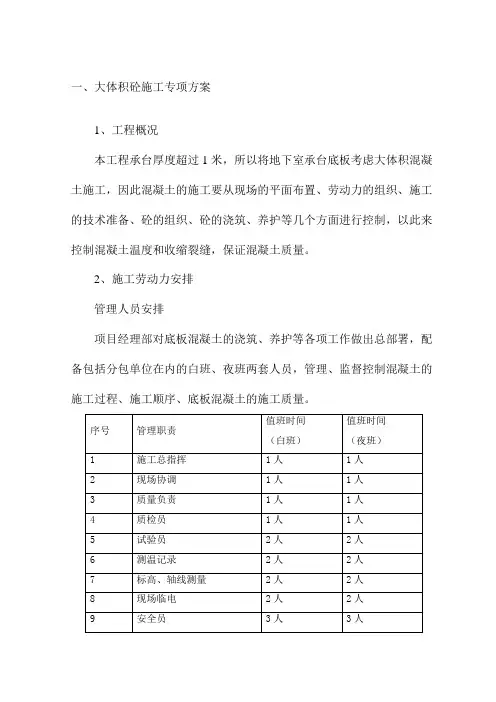 一、大体积砼施工专项方案

1、工程概况

本工程承台厚度超过 1 米，所以将地下室承台底板考虑大体积混凝土施工，因此混凝土的施工要从现场的平面布置、劳动力的组织、施工的技术准备、砼的组织、砼的浇筑、养护等几个方面进行控制，以此来控制混凝土温度和收缩裂缝，保证混凝土质量。

2、施工劳动力安排

管理人员安排

项目经理部对底板混凝土的浇筑、养护等各项工作做出总部署，配备包括分包单位在内的白班、夜班两套人员，管理、监督控制混凝土的施工过程、施工顺序、底板混凝土的施工质量。

| 序号 | 管理职责 | 值班时间（白班） | 值班时间（夜班） |
|---|---|---|---|
| 1 | 施工总指挥 | 1 人 | 1 人 |
| 2 | 现场协调 | 1 人 | 1 人 |
| 3 | 质量负责 | 1 人 | 1 人 |
| 4 | 质检员 | 1 人 | 1 人 |
| 5 | 试验员 | 2 人 | 2 人 |
| 6 | 测温记录 | 2 人 | 2 人 |
| 7 | 标高、轴线测量 | 2 人 | 2 人 |
| 8 | 现场临电 | 2 人 | 2 人 |
| 9 | 安全员 | 3 人 | 3 人 |